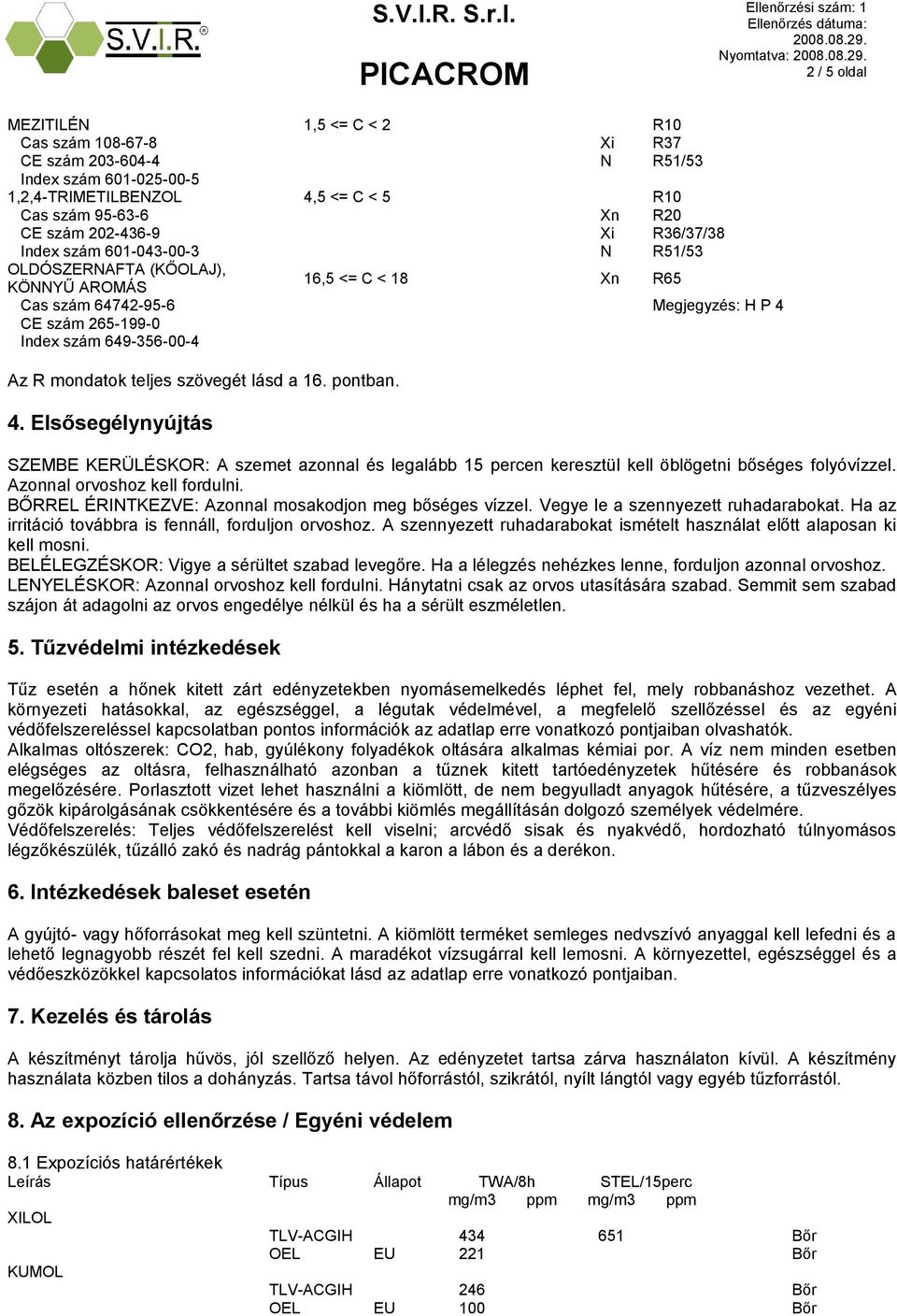 S.V.I.R.®

S.V.I.R. S.r.l.

PICACROM

Ellenőrzési szám: 1
Ellenőrzés dátuma: 2008.08.29.
Nyomtatva: 2008.08.29.
2 / 5 oldal

| | | | |
|---|---|---|---|
| MEZITILÉN | 1,5 <= C < 2 | | R10 |
| Cas szám 108-67-8 | | Xi | R37 |
| CE szám 203-604-4 | | N | R51/53 |
| Index szám 601-025-00-5 | | | |
| 1,2,4-TRIMETILBENZOL | 4,5 <= C < 5 | | R10 |
| Cas szám 95-63-6 | | Xn | R20 |
| CE szám 202-436-9 | | Xi | R36/37/38 |
| Index szám 601-043-00-3 | | N | R51/53 |
| OLDÓSZERNAFTA (KŐOLAJ), KÖNNYŰ AROMÁS | 16,5 <= C < 18 | Xn | R65 |
| Cas szám 64742-95-6 | | | Megjegyzés: H P 4 |
| CE szám 265-199-0 | | | |
| Index szám 649-356-00-4 | | | |

Az R mondatok teljes szövegét lásd a 16. pontban.

4. Elsősegélynyújtás

SZEMBE KERÜLÉSKOR: A szemet azonnal és legalább 15 percen keresztül kell öblögetni bőséges folyóvízzel. Azonnal orvoshoz kell fordulni.
BŐRREL ÉRINTKEZVE: Azonnal mosakodjon meg bőséges vízzel. Vegye le a szennyezett ruhadarabokat. Ha az irritáció továbbra is fennáll, forduljon orvoshoz. A szennyezett ruhadarabokat ismételt használat előtt alaposan ki kell mosni.
BELÉLEGZÉSKOR: Vigye a sérültet szabad levegőre. Ha a lélegzés nehézkes lenne, forduljon azonnal orvoshoz.
LENYELÉSKOR: Azonnal orvoshoz kell fordulni. Hánytatni csak az orvos utasítására szabad. Semmit sem szabad szájon át adagolni az orvos engedélye nélkül és ha a sérült eszméletlen.

5. Tűzvédelmi intézkedések

Tűz esetén a hőnek kitett zárt edényzetekben nyomásemelkedés léphet fel, mely robbanáshoz vezethet. A környezeti hatásokkal, az egészséggel, a légutak védelmével, a megfelelő szellőzéssel és az egyéni védőfelszereléssel kapcsolatban pontos információk az adatlap erre vonatkozó pontjaiban olvashatók.
Alkalmas oltószerek: CO2, hab, gyúlékony folyadékok oltására alkalmas kémiai por. A víz nem minden esetben elégséges az oltásra, felhasználható azonban a tűznek kitett tartóedényzetek hűtésére és robbanások megelőzésére. Porlasztott vizet lehet használni a kiömlött, de nem begyulladt anyagok hűtésére, a tűzveszélyes gőzök kipárolgásának csökkentésére és a további kiömlés megállításán dolgozó személyek védelmére.
Védőfelszerelés: Teljes védőfelszerelést kell viselni; arcvédő sisak és nyakvédő, hordozható túlnyomásos légzőkészülék, tűzálló zakó és nadrág pántokkal a karon a lábon és a derékon.

6. Intézkedések baleset esetén

A gyújtó- vagy hőforrásokat meg kell szüntetni. A kiömlött terméket semleges nedvszívó anyaggal kell lefedni és a lehető legnagyobb részét fel kell szedni. A maradékot vízsugárral kell lemosni. A környezettel, egészséggel és a védőeszközökkel kapcsolatos információkat lásd az adatlap erre vonatkozó pontjaiban.

7. Kezelés és tárolás

A készítményt tárolja hűvös, jól szellőző helyen. Az edényzetet tartsa zárva használaton kívül. A készítmény használata közben tilos a dohányzás. Tartsa távol hőforrástól, szikrától, nyílt lángtól vagy egyéb tűzforrástól.

8. Az expozíció ellenőrzése / Egyéni védelem

8.1 Expozíciós határértékek

| Leírás | Típus | Állapot | TWA/8h mg/m3 | TWA/8h ppm | STEL/15perc mg/m3 | STEL/15perc ppm | |
|---|---|---|---|---|---|---|---|
| XILOL | | | | | | | |
| | TLV-ACGIH | | 434 | | 651 | | Bőr |
| | OEL | EU | 221 | | | | Bőr |
| KUMOL | | | | | | | |
| | TLV-ACGIH | | 246 | | | | Bőr |
| | OEL | EU | 100 | | | | Bőr |